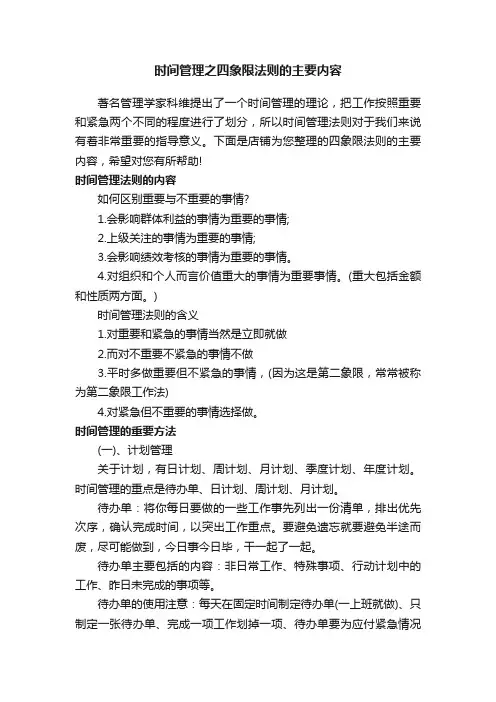 时间管理之四象限法则的主要内容

著名管理学家科维提出了一个时间管理的理论，把工作按照重要和紧急两个不同的程度进行了划分，所以时间管理法则对于我们来说有着非常重要的指导意义。下面是店铺为您整理的四象限法则的主要内容，希望对您有所帮助!

时间管理法则的内容

如何区别重要与不重要的事情?

1.会影响群体利益的事情为重要的事情;

2.上级关注的事情为重要的事情;

3.会影响绩效考核的事情为重要的事情。

4.对组织和个人而言价值重大的事情为重要事情。(重大包括金额和性质两方面。)

时间管理法则的含义

1.对重要和紧急的事情当然是立即就做

2.而对不重要不紧急的事情不做

3.平时多做重要但不紧急的事情，(因为这是第二象限，常常被称为第二象限工作法)

4.对紧急但不重要的事情选择做。

时间管理的重要方法

(一)、计划管理

关于计划，有日计划、周计划、月计划、季度计划、年度计划。时间管理的重点是待办单、日计划、周计划、月计划。

待办单：将你每日要做的一些工作事先列出一份清单，排出优先次序，确认完成时间，以突出工作重点。要避免遗忘就要避免半途而废，尽可能做到，今日事今日毕，干一起了一起。

待办单主要包括的内容：非日常工作、特殊事项、行动计划中的工作、昨日未完成的事项等。

待办单的使用注意：每天在固定时间制定待办单(一上班就做)、只制定一张待办单、完成一项工作划掉一项、待办单要为应付紧急情况